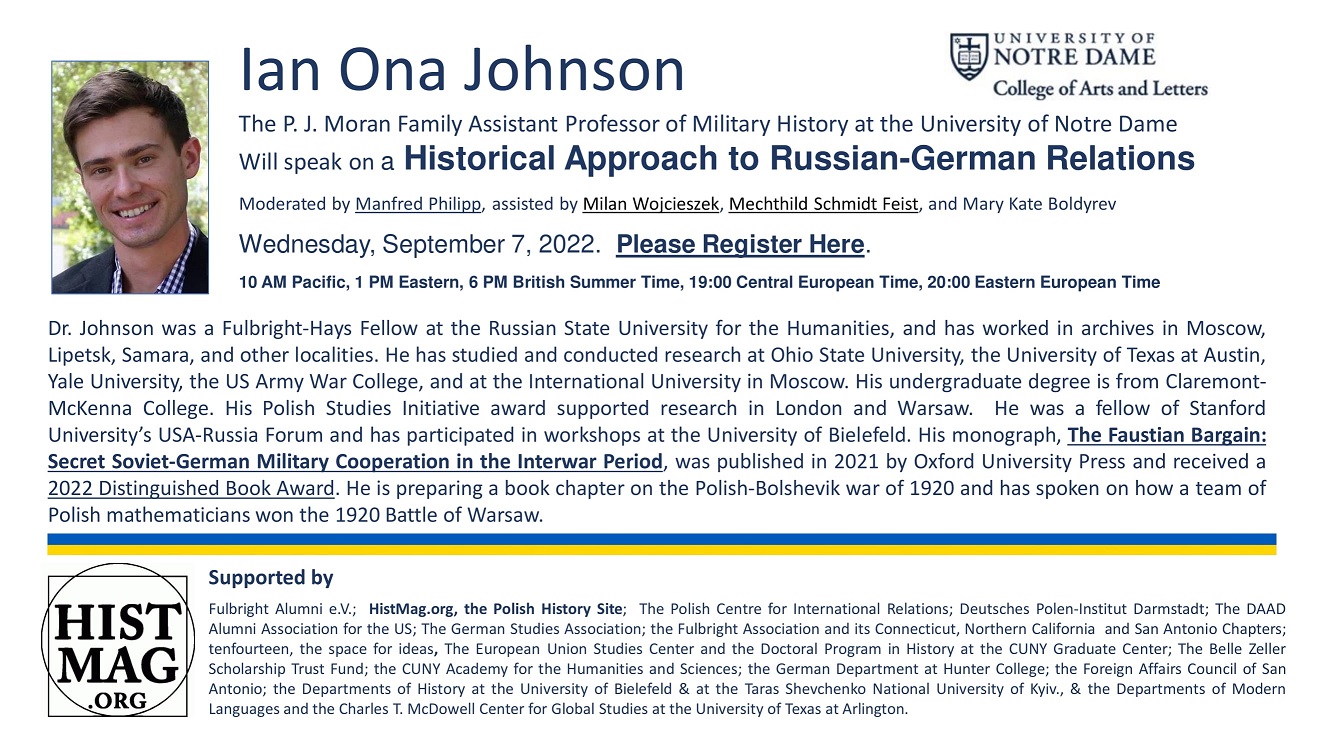 Ian Ona Johnson

UNIVERSITY OF NOTRE DAME
College of Arts and Letters

The P. J. Moran Family Assistant Professor of Military History at the University of Notre Dame
Will speak on a Historical Approach to Russian-German Relations

Moderated by Manfred Philipp, assisted by Milan Wojcieszek, Mechthild Schmidt Feist, and Mary Kate Boldyrev

Wednesday, September 7, 2022. Please Register Here.

10 AM Pacific, 1 PM Eastern, 6 PM British Summer Time, 19:00 Central European Time, 20:00 Eastern European Time

Dr. Johnson was a Fulbright-Hays Fellow at the Russian State University for the Humanities, and has worked in archives in Moscow, Lipetsk, Samara, and other localities. He has studied and conducted research at Ohio State University, the University of Texas at Austin, Yale University, the US Army War College, and at the International University in Moscow. His undergraduate degree is from Claremont-McKenna College. His Polish Studies Initiative award supported research in London and Warsaw. He was a fellow of Stanford University's USA-Russia Forum and has participated in workshops at the University of Bielefeld. His monograph, The Faustian Bargain: Secret Soviet-German Military Cooperation in the Interwar Period, was published in 2021 by Oxford University Press and received a 2022 Distinguished Book Award. He is preparing a book chapter on the Polish-Bolshevik war of 1920 and has spoken on how a team of Polish mathematicians won the 1920 Battle of Warsaw.

HIST MAG .ORG

Supported by

Fulbright Alumni e.V.; HistMag.org, the Polish History Site; The Polish Centre for International Relations; Deutsches Polen-Institut Darmstadt; The DAAD Alumni Association for the US; The German Studies Association; the Fulbright Association and its Connecticut, Northern California and San Antonio Chapters; tenfourteen, the space for ideas, The European Union Studies Center and the Doctoral Program in History at the CUNY Graduate Center; The Belle Zeller Scholarship Trust Fund; the CUNY Academy for the Humanities and Sciences; the German Department at Hunter College; the Foreign Affairs Council of San Antonio; the Departments of History at the University of Bielefeld & at the Taras Shevchenko National University of Kyiv., & the Departments of Modern Languages and the Charles T. McDowell Center for Global Studies at the University of Texas at Arlington.